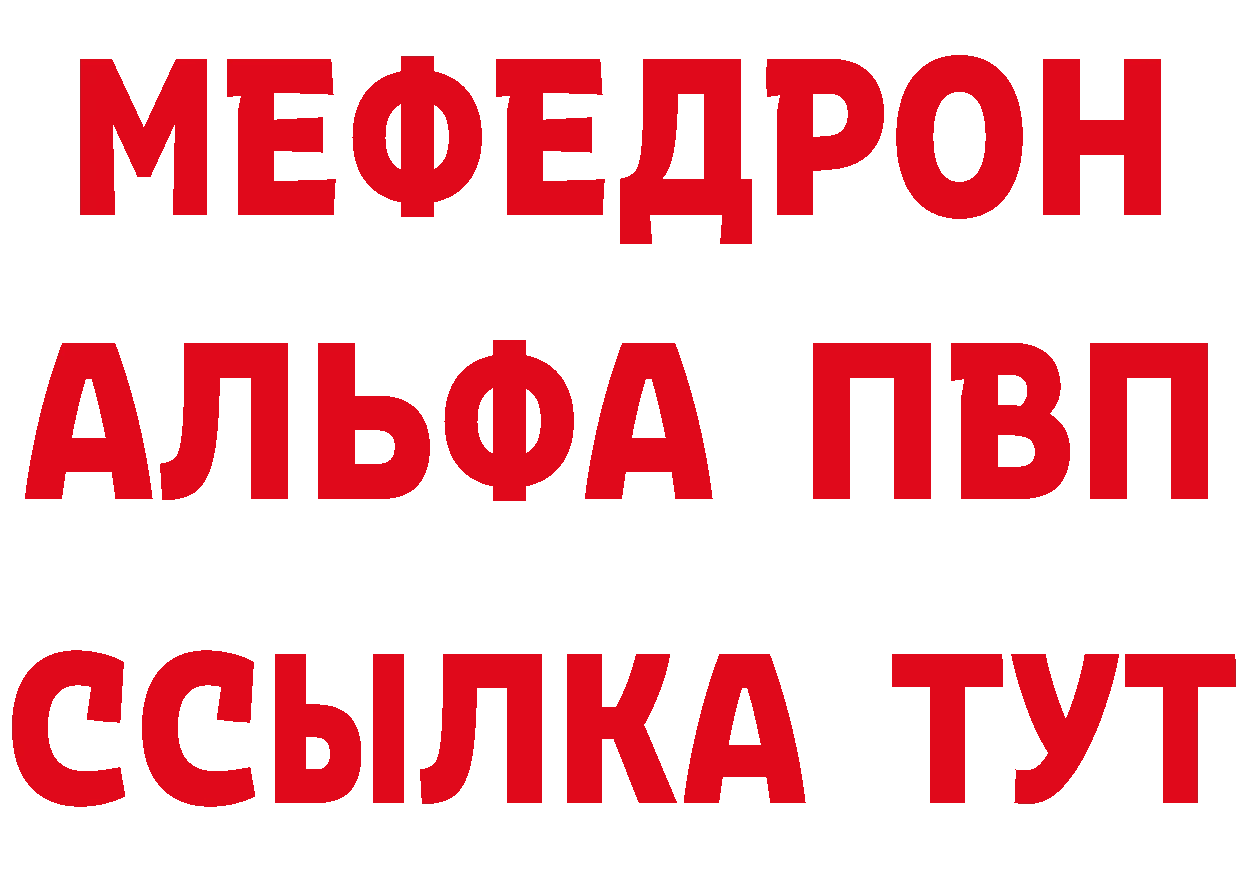 МЕФЕДРОН
АЛЬФА ПВП
ССЫЛКА ТУТ